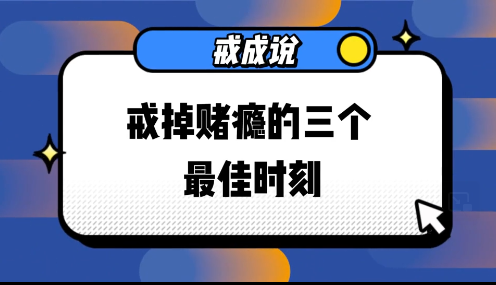 戒成说

戒掉赌瘾的三个最佳时刻